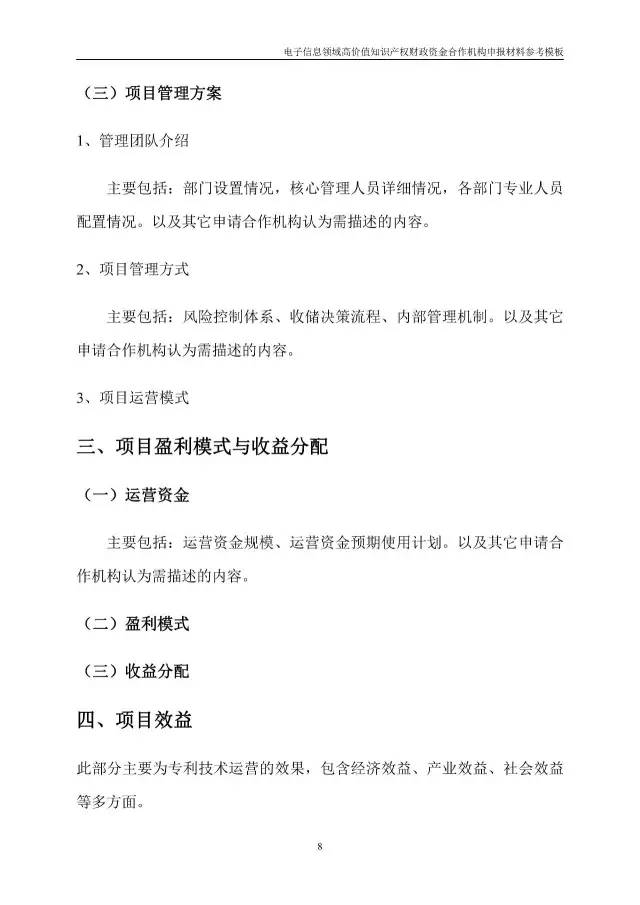 电子信息领域高价值知识产权财政资金合作机构申报材料参考模板

（三）项目管理方案

1、管理团队介绍

主要包括：部门设置情况，核心管理人员详细情况，各部门专业人员配置情况。以及其它申请合作机构认为需描述的内容。

2、项目管理方式

主要包括：风险控制体系、收储决策流程、内部管理机制。以及其它申请合作机构认为需描述的内容。

3、项目运营模式

三、项目盈利模式与收益分配

（一）运营资金

主要包括：运营资金规模、运营资金预期使用计划。以及其它申请合作机构认为需描述的内容。

（二）盈利模式

（三）收益分配

四、项目效益

此部分主要为专利技术运营的效果，包含经济效益、产业效益、社会效益等多方面。

8